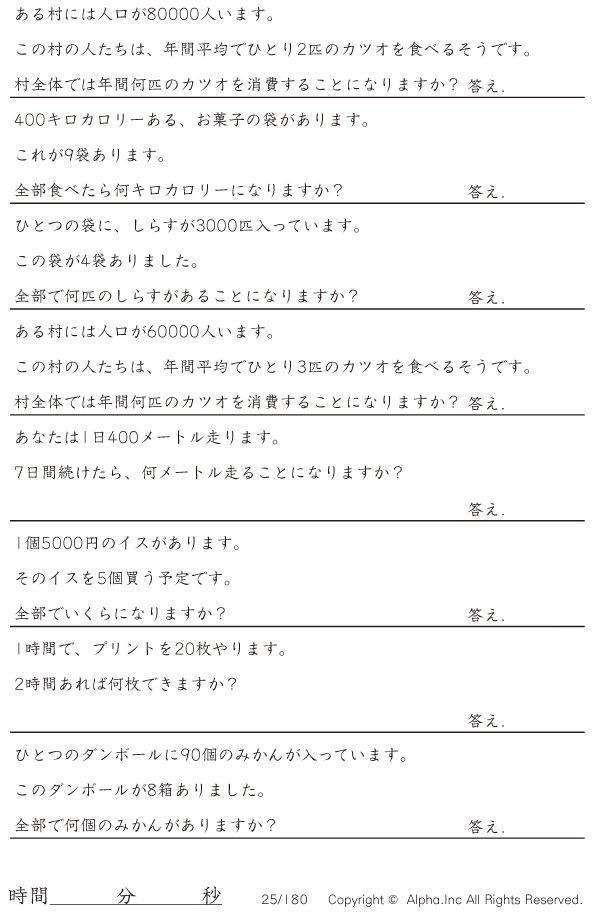 ある村には人口が80000人います。

この村の人たちは、年間平均でひとり2匹のカツオを食べるそうです。

村全体では年間何匹のカツオを消費することになりますか? 答え.

400キロカロリーある、お菓子の袋があります。

これが9袋あります。

全部食べたら何キロカロリーになりますか? 答え.

ひとつの袋に、しらすが3000匹入っています。

この袋が4袋ありました。

全部で何匹のしらすがあることになりますか? 答え.

ある村には人口が60000人います。

この村の人たちは、年間平均でひとり3匹のカツオを食べるそうです。

村全体では年間何匹のカツオを消費することになりますか? 答え.

あなたは1日400メートル走ります。

7日間続けたら、何メートル走ることになりますか?

答え.

1個5000円のイスがあります。

そのイスを5個買う予定です。

全部でいくらになりますか? 答え.

1時間で、プリントを20枚やります。

2時間あれば何枚できますか?

答え.

ひとつのダンボールに90個のみかんが入っています。

このダンボールが8箱ありました。

全部で何個のみかんがありますか? 答え.

時間____分____秒 25/180 Copyright © Alpha.Inc All Rights Reserved.